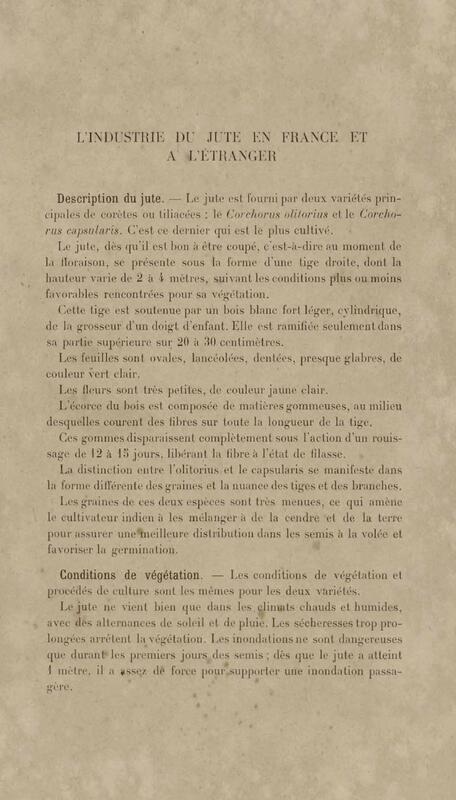 L'INDUSTRIE DU JUTE EN FRANCE ET A L'ÉTRANGER

Description du jute. — Le jute est fourni par deux variétés principales de corètes ou tiliacées : le Corchorus olitorius et le Corchorus capsularis. C'est ce dernier qui est le plus cultivé.

Le jute, dès qu'il est bon à être coupé, c'est-à-dire au moment de la floraison, se présente sous la forme d'une tige droite, dont la hauteur varie de 2 à 4 mètres, suivant les conditions plus ou moins favorables rencontrées pour sa végétation.

Cette tige est soutenue par un bois blanc fort léger, cylindrique, de la grosseur d'un doigt d'enfant. Elle est ramifiée seulement dans sa partie supérieure sur 20 à 30 centimètres.

Les feuilles sont ovales, lancéolées, dentées, presque glabres, de couleur vert clair.

Les fleurs sont très petites, de couleur jaune clair.

L'écorce du bois est composée de matières gommeuses, au milieu desquelles courent des fibres sur toute la longueur de la tige.

Ces gommes disparaissent complètement sous l'action d'un rouissage de 12 à 15 jours, libérant la fibre à l'état de filasse.

La distinction entre l'olitorius et le capsularis se manifeste dans la forme différente des graines et la nuance des tiges et des branches.

Les graines de ces deux espèces sont très menues, ce qui amène le cultivateur indien à les mélanger à de la cendre et de la terre pour assurer une meilleure distribution dans les semis à la volée et favoriser la germination.

Conditions de végétation. — Les conditions de végétation et procédés de culture sont les mêmes pour les deux variétés.

Le jute ne vient bien que dans les climats chauds et humides, avec des alternances de soleil et de pluie. Les sécheresses trop prolongées arrêtent la végétation. Les inondations ne sont dangereuses que durant les premiers jours des semis ; dès que le jute a atteint 1 mètre, il a assez de force pour supporter une inondation passagère.